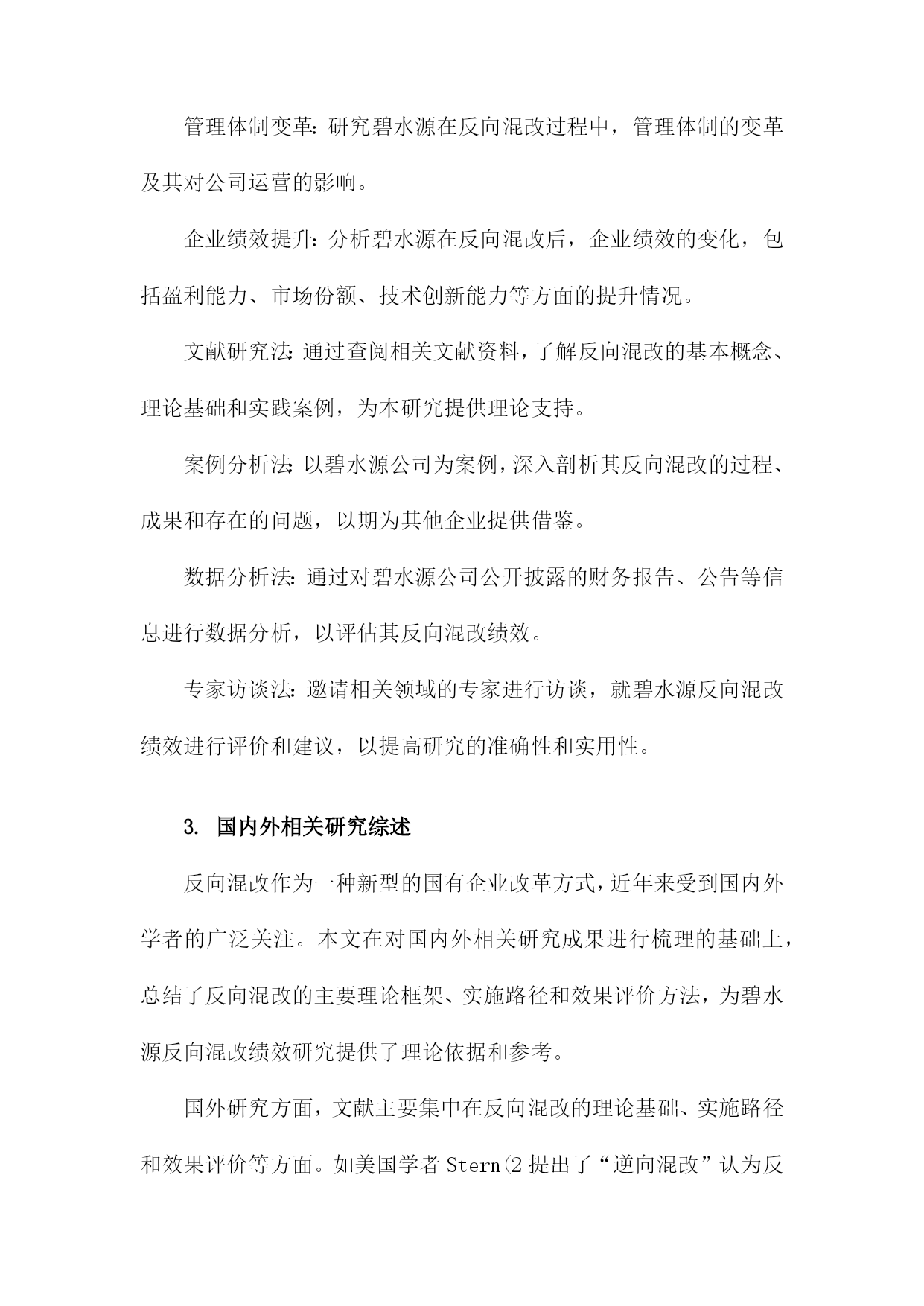 管理体制变革：研究碧水源在反向混改过程中，管理体制的变革及其对公司运营的影响。

企业绩效提升：分析碧水源在反向混改后，企业绩效的变化，包括盈利能力、市场份额、技术创新能力等方面的提升情况。

文献研究法：通过查阅相关文献资料，了解反向混改的基本概念、理论基础和实践案例，为本研究提供理论支持。

案例分析法：以碧水源公司为案例，深入剖析其反向混改的过程、成果和存在的问题，以期为其他企业提供借鉴。

数据分析法：通过对碧水源公司公开披露的财务报告、公告等信息进行数据分析，以评估其反向混改绩效。

专家访谈法：邀请相关领域的专家进行访谈，就碧水源反向混改绩效进行评价和建议，以提高研究的准确性和实用性。

3. 国内外相关研究综述

反向混改作为一种新型的国有企业改革方式，近年来受到国内外学者的广泛关注。本文在对国内外相关研究成果进行梳理的基础上，总结了反向混改的主要理论框架、实施路径和效果评价方法，为碧水源反向混改绩效研究提供了理论依据和参考。

国外研究方面，文献主要集中在反向混改的理论基础、实施路径和效果评价等方面。如美国学者 Stern(2 提出了“逆向混改”认为反